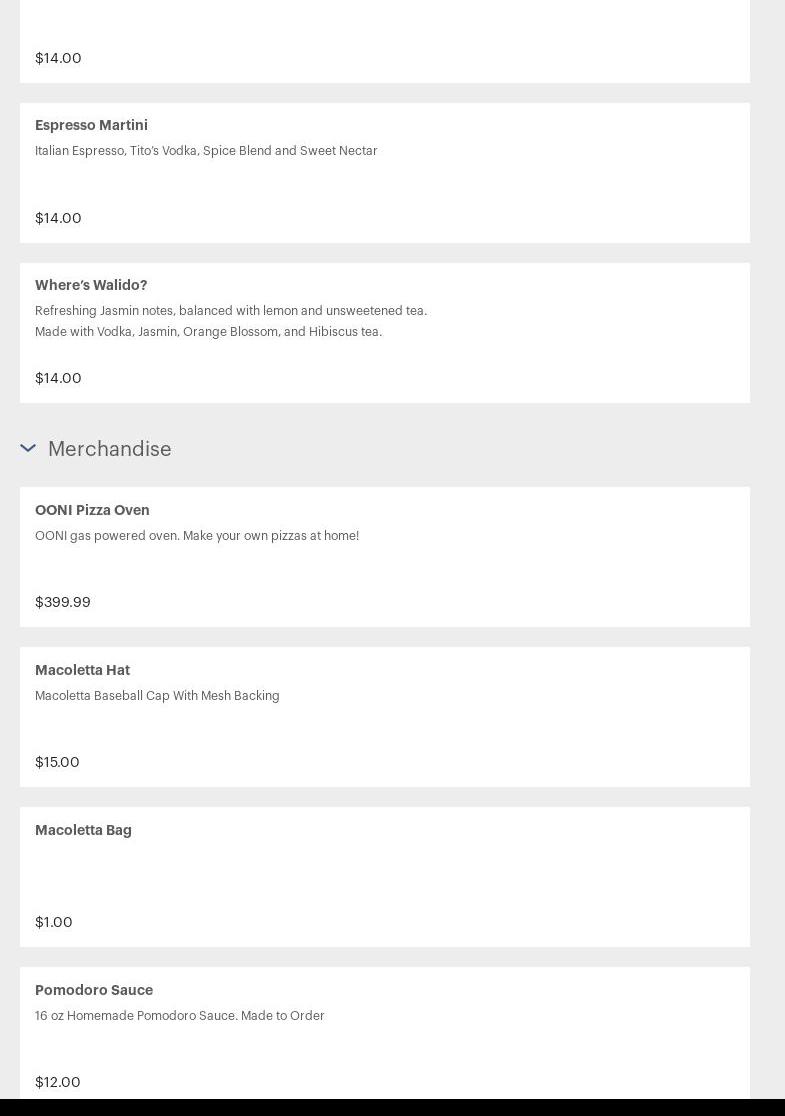 $14.00

Espresso Martini
Italian Espresso, Tito's Vodka, Spice Blend and Sweet Nectar

$14.00

Where's Walido?
Refreshing Jasmin notes, balanced with lemon and unsweetened tea. Made with Vodka, Jasmin, Orange Blossom, and Hibiscus tea.

$14.00

Merchandise

OONI Pizza Oven
OONI gas powered oven. Make your own pizzas at home!

$399.99

Macoletta Hat
Macoletta Baseball Cap With Mesh Backing

$15.00

Macoletta Bag

$1.00

Pomodoro Sauce
16 oz Homemade Pomodoro Sauce. Made to Order

$12.00